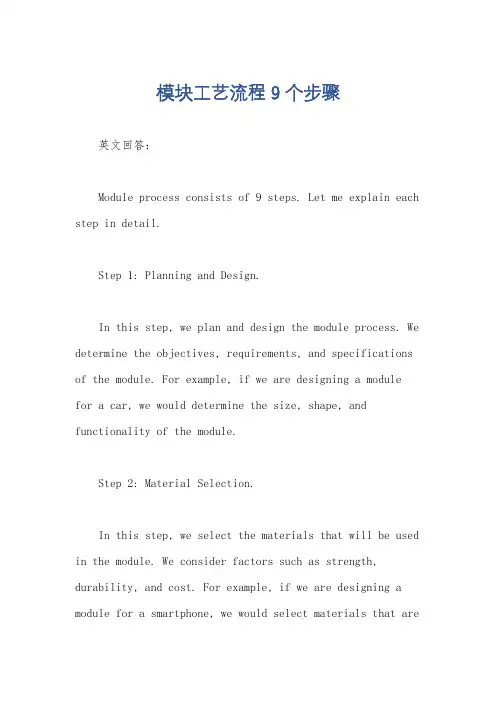 模块工艺流程 9 个步骤

英文回答:

Module process consists of 9 steps. Let me explain each step in detail.

Step 1: Planning and Design.

In this step, we plan and design the module process. We determine the objectives, requirements, and specifications of the module. For example, if we are designing a module for a car, we would determine the size, shape, and functionality of the module.

Step 2: Material Selection.

In this step, we select the materials that will be used in the module. We consider factors such as strength, durability, and cost. For example, if we are designing a module for a smartphone, we would select materials that are